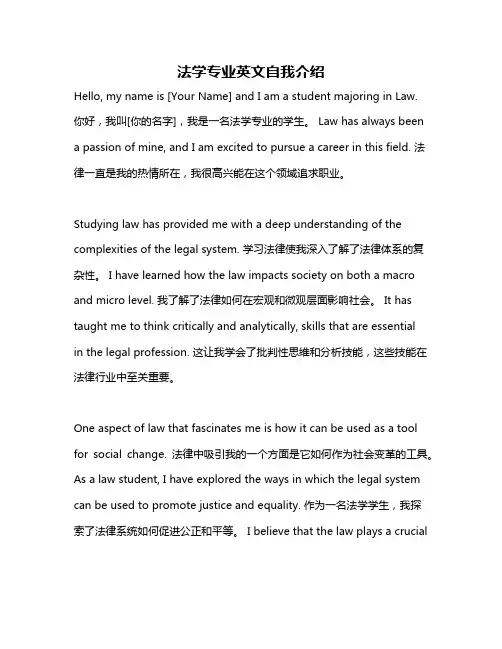 法学专业英文自我介绍

Hello, my name is [Your Name] and I am a student majoring in Law. 你好，我叫[你的名字]，我是一名法学专业的学生。 Law has always been a passion of mine, and I am excited to pursue a career in this field. 法律一直是我的热情所在，我很高兴能在这个领域追求职业。

Studying law has provided me with a deep understanding of the complexities of the legal system. 学习法律使我深入了解了法律体系的复杂性。 I have learned how the law impacts society on both a macro and micro level. 我了解了法律如何在宏观和微观层面影响社会。 It has taught me to think critically and analytically, skills that are essential in the legal profession. 这让我学会了批判性思维和分析技能，这些技能在法律行业中至关重要。

One aspect of law that fascinates me is how it can be used as a tool for social change. 法律中吸引我的一个方面是它如何作为社会变革的工具。 As a law student, I have explored the ways in which the legal system can be used to promote justice and equality. 作为一名法学学生，我探索了法律系统如何促进公正和平等。 I believe that the law plays a crucial